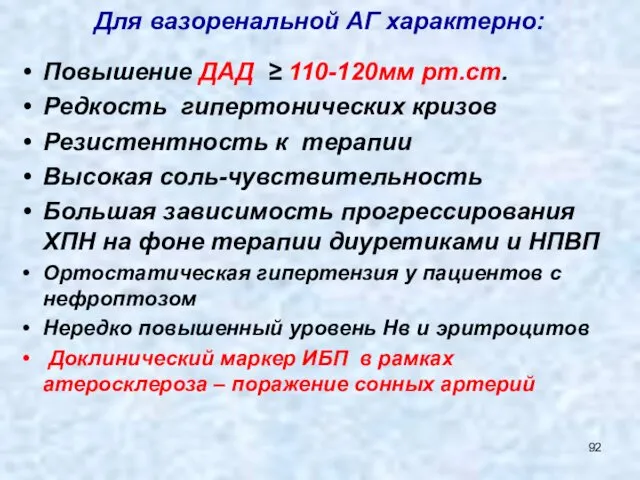 Для вазоренальной АГ характерно:

• Повышение ДАД ≥ 110-120мм рт.ст.
• Редкость гипертонических кризов
• Резистентность к терапии
• Высокая соль-чувствительность
• Большая зависимость прогрессирования ХПН на фоне терапии диуретиками и НПВП
• Ортостатическая гипертензия у пациентов с нефроптозом
• Нередко повышенный уровень Нв и эритроцитов
• Доклинический маркер ИБП в рамках атеросклероза – поражение сонных артерий

92